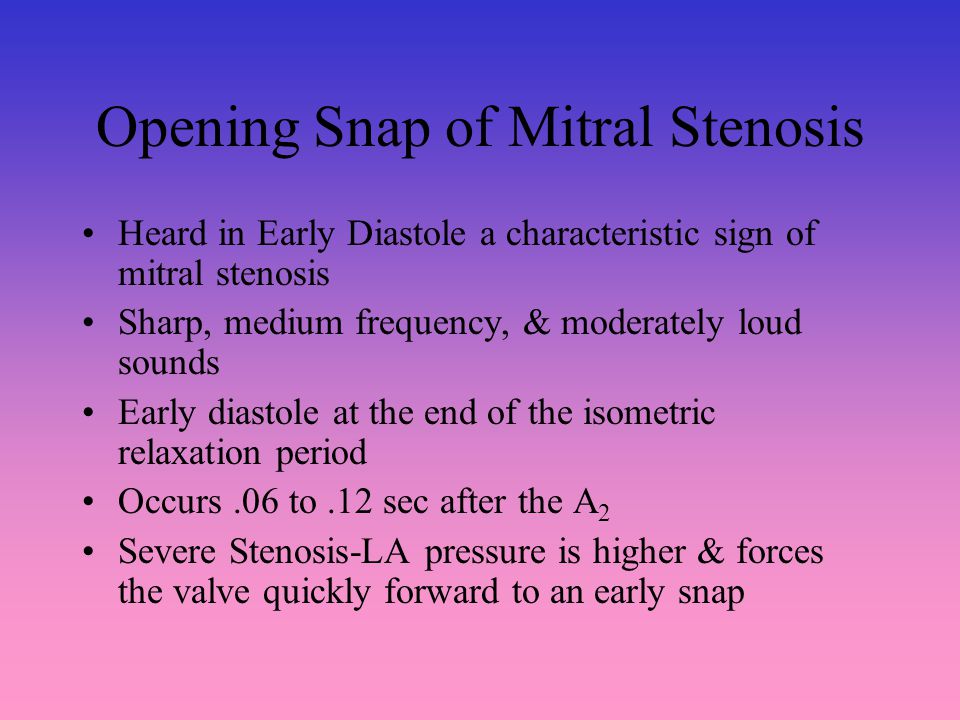 Opening Snap of Mitral Stenosis

• Heard in Early Diastole a characteristic sign of mitral stenosis
• Sharp, medium frequency, & moderately loud sounds
• Early diastole at the end of the isometric relaxation period
• Occurs .06 to .12 sec after the $A_2$
• Severe Stenosis-LA pressure is higher & forces the valve quickly forward to an early snap